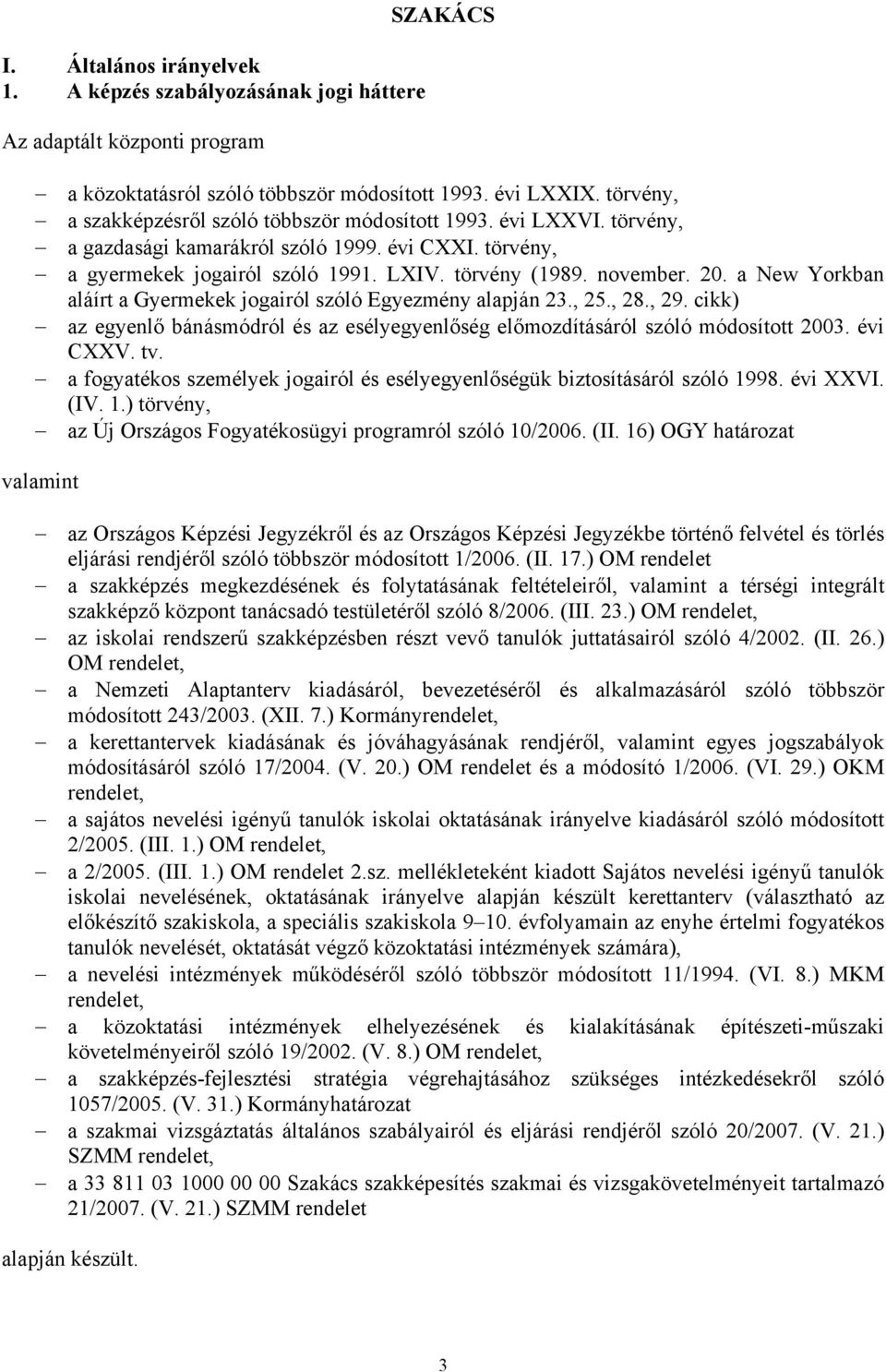 SZAKÁCS

I. Általános irányelvek
1. A képzés szabályozásának jogi háttere

Az adaptált központi program

– a közoktatásról szóló többször módosított 1993. évi LXXIX. törvény,
– a szakképzésről szóló többször módosított 1993. évi LXXVI. törvény,
– a gazdasági kamarákról szóló 1999. évi CXXI. törvény,
– a gyermekek jogairól szóló 1991. LXIV. törvény (1989. november. 20. a New Yorkban aláírt a Gyermekek jogairól szóló Egyezmény alapján 23., 25., 28., 29. cikk)
– az egyenlő bánásmódról és az esélyegyenlőség előmozdításáról szóló módosított 2003. évi CXXV. tv.
– a fogyatékos személyek jogairól és esélyegyenlőségük biztosításáról szóló 1998. évi XXVI. (IV. 1.) törvény,
– az Új Országos Fogyatékosügyi programról szóló 10/2006. (II. 16) OGY határozat

valamint

– az Országos Képzési Jegyzékről és az Országos Képzési Jegyzékbe történő felvétel és törlés eljárási rendjéről szóló többször módosított 1/2006. (II. 17.) OM rendelet
– a szakképzés megkezdésének és folytatásának feltételeiről, valamint a térségi integrált szakképző központ tanácsadó testületéről szóló 8/2006. (III. 23.) OM rendelet,
– az iskolai rendszerű szakképzésben részt vevő tanulók juttatásairól szóló 4/2002. (II. 26.) OM rendelet,
– a Nemzeti Alaptanterv kiadásáról, bevezetéséről és alkalmazásáról szóló többször módosított 243/2003. (XII. 7.) Kormányrendelet,
– a kerettantervek kiadásának és jóváhagyásának rendjéről, valamint egyes jogszabályok módosításáról szóló 17/2004. (V. 20.) OM rendelet és a módosító 1/2006. (VI. 29.) OKM rendelet,
– a sajátos nevelési igényű tanulók iskolai oktatásának irányelve kiadásáról szóló módosított 2/2005. (III. 1.) OM rendelet,
– a 2/2005. (III. 1.) OM rendelet 2.sz. mellékleteként kiadott Sajátos nevelési igényű tanulók iskolai nevelésének, oktatásának irányelve alapján készült kerettanterv (választható az előkészítő szakiskola, a speciális szakiskola 9–10. évfolyamain az enyhe értelmi fogyatékos tanulók nevelését, oktatását végző közoktatási intézmények számára),
– a nevelési intézmények működéséről szóló többször módosított 11/1994. (VI. 8.) MKM rendelet,
– a közoktatási intézmények elhelyezésének és kialakításának építészeti-műszaki követelményeiről szóló 19/2002. (V. 8.) OM rendelet,
– a szakképzés-fejlesztési stratégia végrehajtásához szükséges intézkedésekről szóló 1057/2005. (V. 31.) Kormányhatározat
– a szakmai vizsgáztatás általános szabályairól és eljárási rendjéről szóló 20/2007. (V. 21.) SZMM rendelet,
– a 33 811 03 1000 00 00 Szakács szakképesítés szakmai és vizsgakövetelményeit tartalmazó 21/2007. (V. 21.) SZMM rendelet

alapján készült.

3